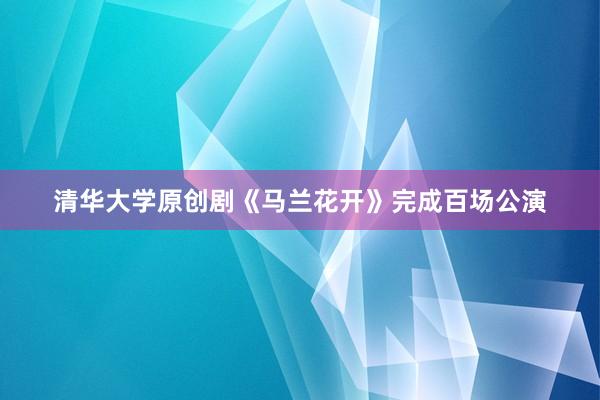 清华大学原创剧《马兰花开》完成百场公演